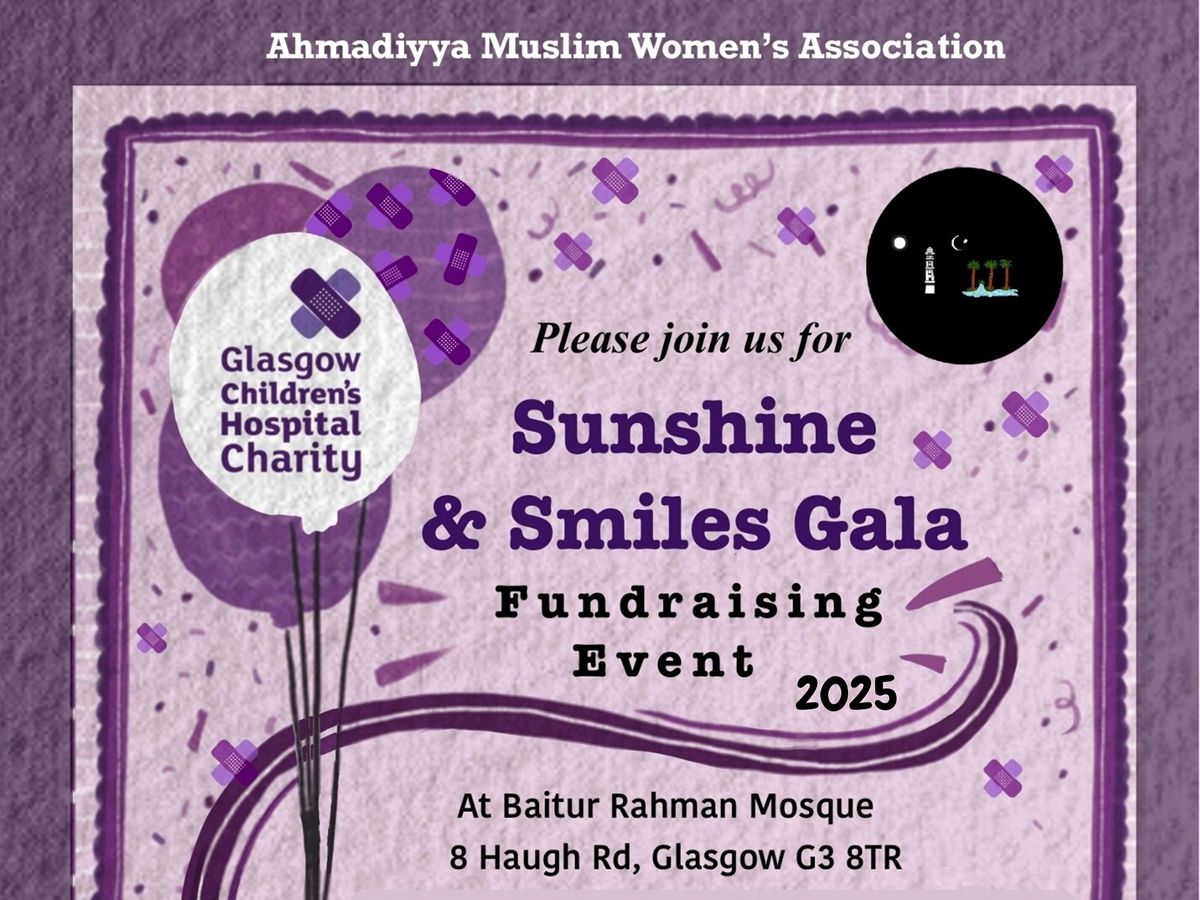 Ahmadiyya Muslim Women's Association

Glasgow
Children's
Hospital
Charity

Please join us for

Sunshine
& Smiles Gala

Fundraising
Event

2025

At Baitur Rahman Mosque
8 Haugh Rd, Glasgow G3 8TR